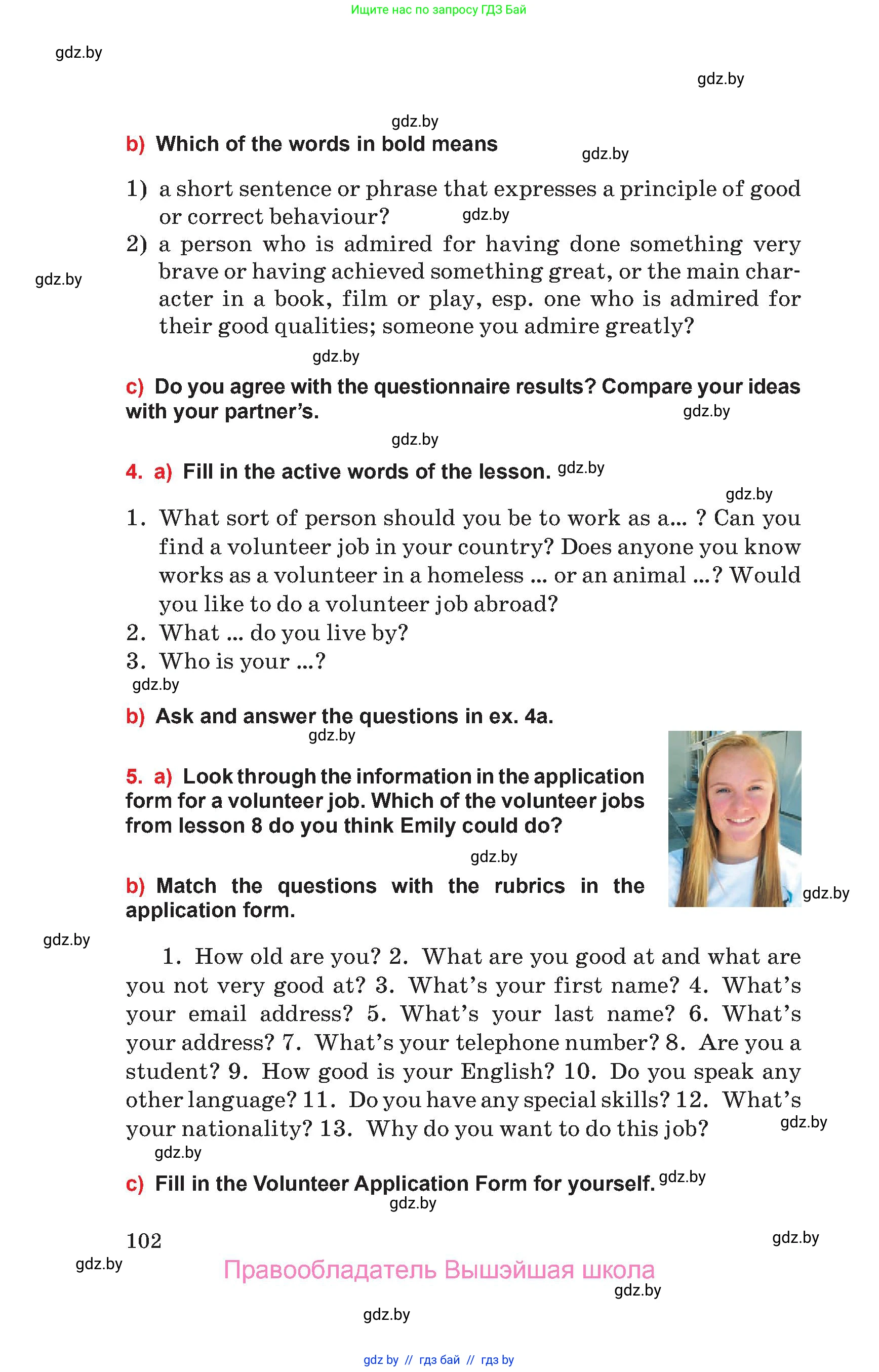 Ищите нас по запросу ГДЗ Бай

gdz.by

gdz.by

gdz.by

b) Which of the words in bold means

gdz.by

1) a short sentence or phrase that expresses a principle of good or correct behaviour?

gdz.by

2) a person who is admired for having done something very brave or having achieved something great, or the main character in a book, film or play, esp. one who is admired for their good qualities; someone you admire greatly?

gdz.by

gdz.by

c) Do you agree with the questionnaire results? Compare your ideas with your partner's.

gdz.by

gdz.by

4. a) Fill in the active words of the lesson.

gdz.by

gdz.by

1. What sort of person should you be to work as a... ? Can you find a volunteer job in your country? Does anyone you know works as a volunteer in a homeless ... or an animal ...? Would you like to do a volunteer job abroad?
2. What ... do you live by?
3. Who is your ...?

gdz.by

b) Ask and answer the questions in ex. 4a.

gdz.by

5. a) Look through the information in the application form for a volunteer job. Which of the volunteer jobs from lesson 8 do you think Emily could do?

gdz.by

b) Match the questions with the rubrics in the application form.

gdz.by

gdz.by

1. How old are you? 2. What are you good at and what are you not very good at? 3. What's your first name? 4. What's your email address? 5. What's your last name? 6. What's your address? 7. What's your telephone number? 8. Are you a student? 9. How good is your English? 10. Do you speak any other language? 11. Do you have any special skills? 12. What's your nationality? 13. Why do you want to do this job?

gdz.by

gdz.by

c) Fill in the Volunteer Application Form for yourself.

gdz.by

gdz.by

102

gdz.by

gdz.by

Правообладатель Вышэйшая школа

gdz.by

gdz.by

gdz by // гдз бай // гдз by